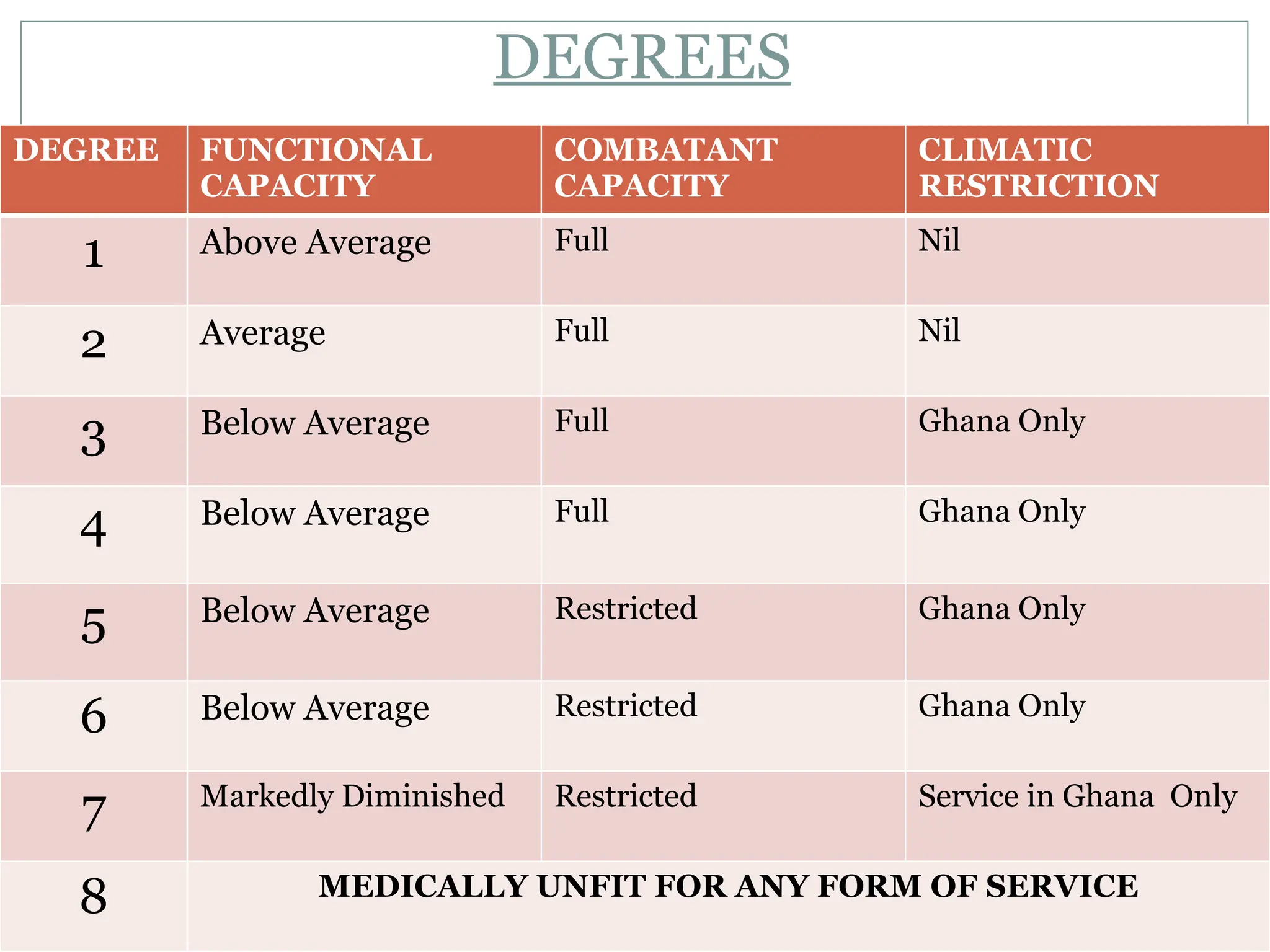 DEGREES

| DEGREE | FUNCTIONAL CAPACITY | COMBATANT CAPACITY | CLIMATIC RESTRICTION |
|---|---|---|---|
| 1 | Above Average | Full | Nil |
| 2 | Average | Full | Nil |
| 3 | Below Average | Full | Ghana Only |
| 4 | Below Average | Full | Ghana Only |
| 5 | Below Average | Restricted | Ghana Only |
| 6 | Below Average | Restricted | Ghana Only |
| 7 | Markedly Diminished | Restricted | Service in Ghana Only |
| 8 | MEDICALLY UNFIT FOR ANY FORM OF SERVICE | | |